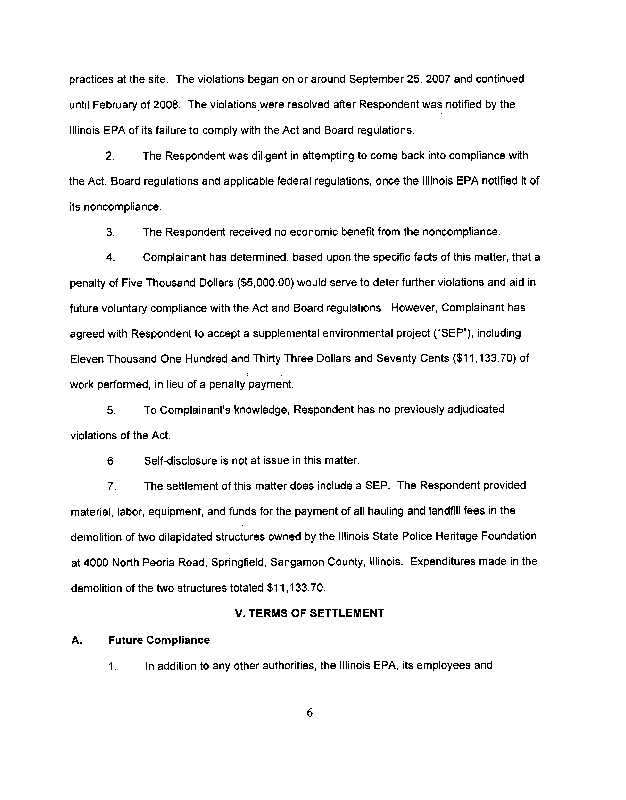 practices at the site. The violations began on or around September 25, 2007 and continued until February of 2008. The violations were resolved after Respondent was notified by the Illinois EPA of its failure to comply with the Act and Board regulations.

2. The Respondent was diligent in attempting to come back into compliance with the Act, Board regulations and applicable federal regulations, once the Illinois EPA notified it of its noncompliance.

3. The Respondent received no economic benefit from the noncompliance.

4. Complainant has determined, based upon the specific facts of this matter, that a penalty of Five Thousand Dollars ($5,000.00) would serve to deter further violations and aid in future voluntary compliance with the Act and Board regulations. However, Complainant has agreed with Respondent to accept a supplemental environmental project ("SEP"), including Eleven Thousand One Hundred and Thirty Three Dollars and Seventy Cents ($11,133.70) of work performed, in lieu of a penalty payment.

5. To Complainant's knowledge, Respondent has no previously adjudicated violations of the Act.

6 Self-disclosure is not at issue in this matter.

7. The settlement of this matter does include a SEP. The Respondent provided material, labor, equipment, and funds for the payment of all hauling and landfill fees in the demolition of two dilapidated structures owned by the Illinois State Police Heritage Foundation at 4000 North Peoria Road, Springfield, Sangamon County, Illinois. Expenditures made in the demolition of the two structures totaled $11,133.70.

V. TERMS OF SETTLEMENT

A. Future Compliance

1. In addition to any other authorities, the Illinois EPA, its employees and

6